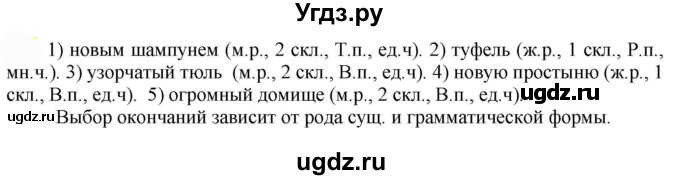 Угдз.ру

1) новым шампунем (м.р., 2 скл., Т.п., ед.ч). 2) туфель (ж.р., 1 скл., Р.п., мн.ч.). 3) узорчатый тюль (м.р., 2 скл., В.п., ед.ч). 4) новую простыню (ж.р., 1 скл., В.п., ед.ч). 5) огромный домище (м.р., 2 скл., В.п., ед.ч) ugdz.ru

ugdz.ru Выбор окончаний зависит от рода сущ. и грамматической формы.

ugdz.ru